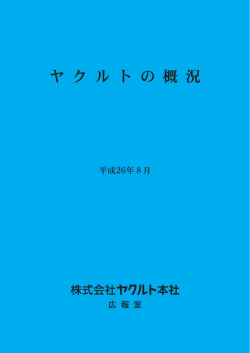 ヤクルトの概況

平成26年8月

株式会社ヤクルト本社
広報室